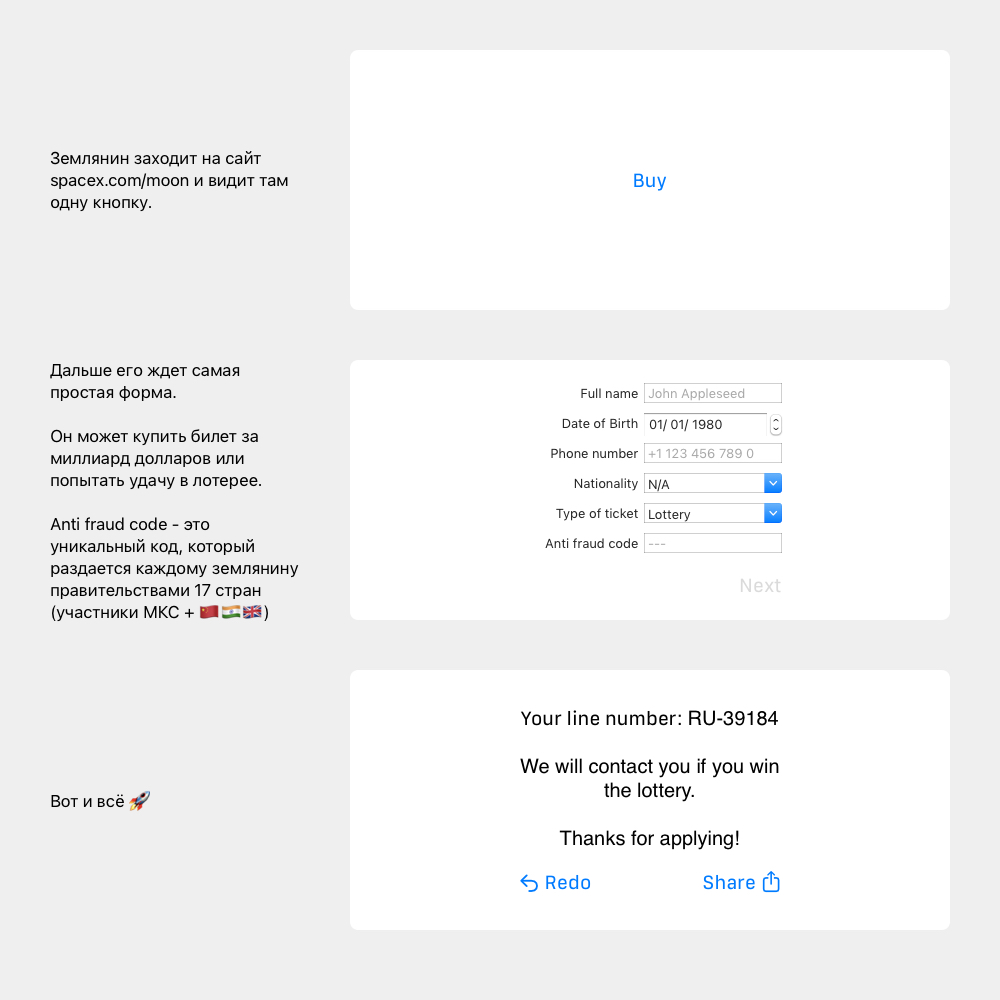 Землянин заходит на сайт spacex.com/moon и видит там одну кнопку.

Buy

Дальше его ждет самая простая форма.

Он может купить билет за миллиард долларов или попытать удачу в лотерее.

Anti fraud code - это уникальный код, который раздается каждому землянину правительствами 17 стран (участники МКС + 🇨🇳🇮🇳🇬🇧)

Full name John Appleseed
Date of Birth 01/ 01/ 1980
Phone number +1 123 456 789 0
Nationality N/A
Type of ticket Lottery
Anti fraud code ---

Next

Вот и всё 🚀

Your line number: RU-39184

We will contact you if you win the lottery.

Thanks for applying!

Redo Share